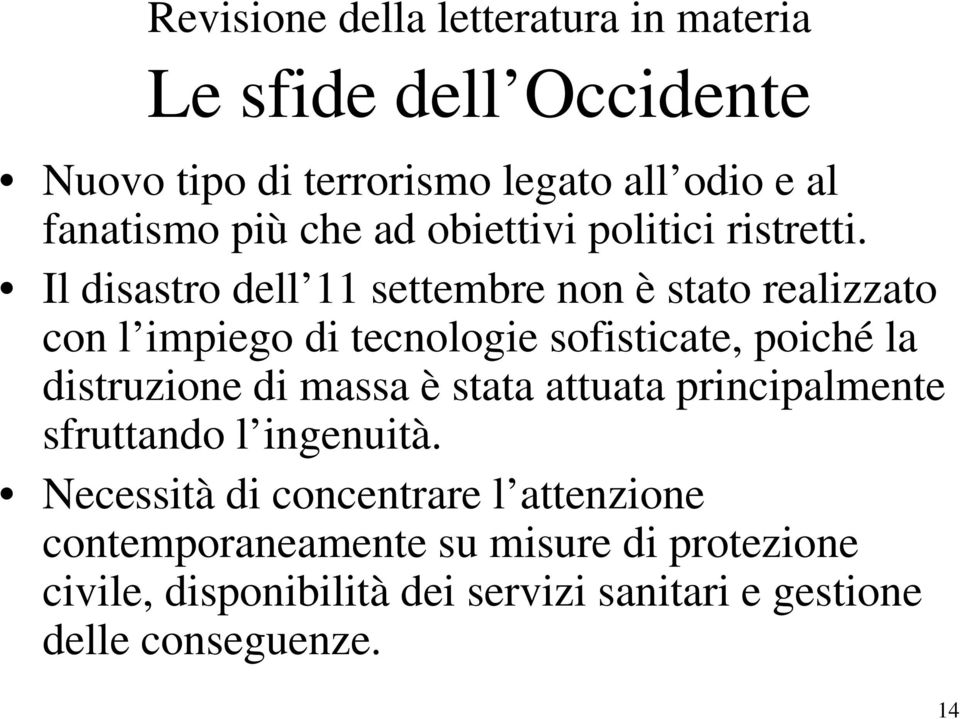 Revisione della letteratura in materia

Le sfide dell’Occidente

• Nuovo tipo di terrorismo legato all’odio e al fanatismo più che ad obiettivi politici ristretti.

• Il disastro dell’11 settembre non è stato realizzato con l’impiego di tecnologie sofisticate, poiché la distruzione di massa è stata attuata principalmente sfruttando l’ingenuità.

• Necessità di concentrare l’attenzione contemporaneamente su misure di protezione civile, disponibilità dei servizi sanitari e gestione delle conseguenze.

14